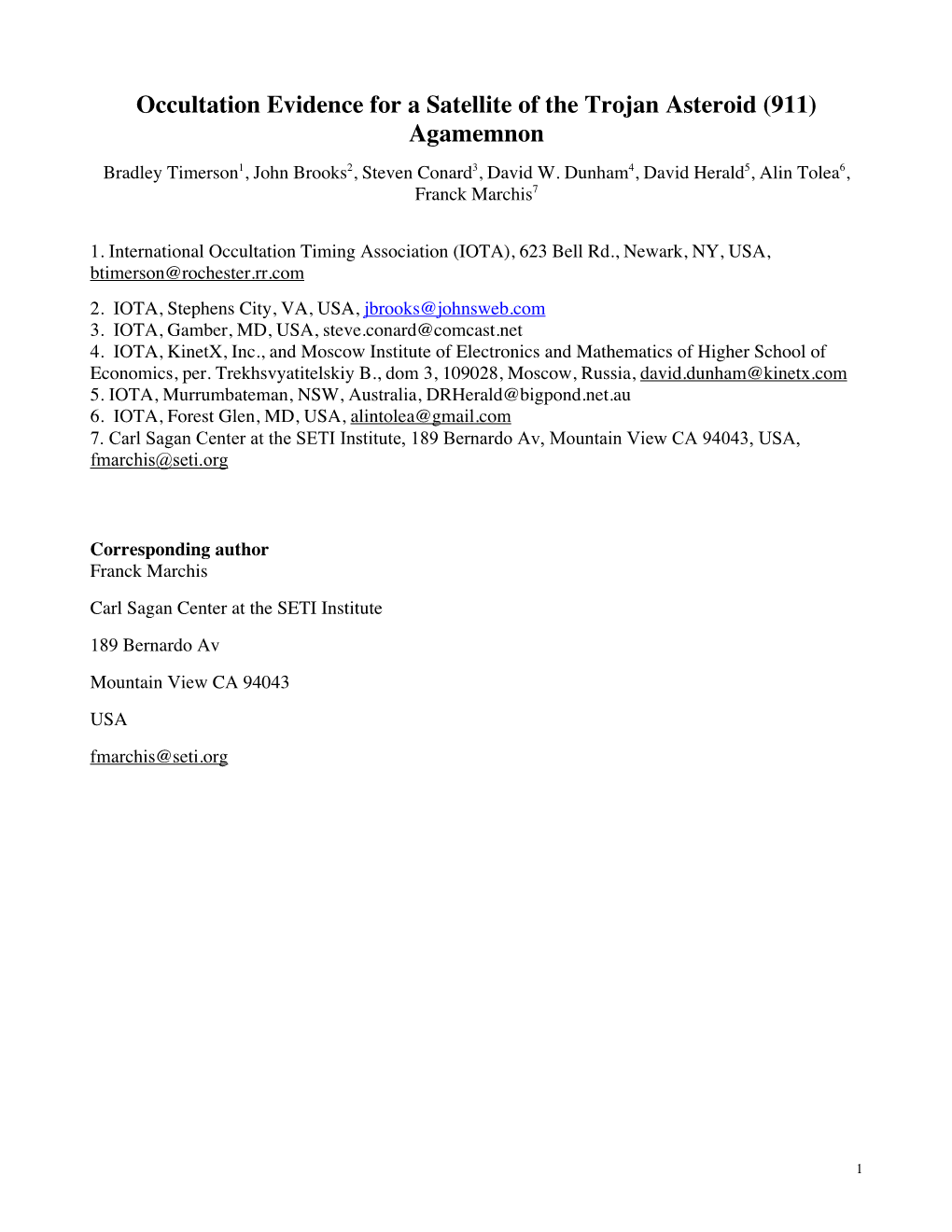 Occultation Evidence for a Satellite of the Trojan Asteroid (911) Agamemnon

Bradley Timerson$^1$, John Brooks$^2$, Steven Conard$^3$, David W. Dunham$^4$, David Herald$^5$, Alin Tolea$^6$, Franck Marchis$^7$

1. International Occultation Timing Association (IOTA), 623 Bell Rd., Newark, NY, USA, btimerson@rochester.rr.com

2. IOTA, Stephens City, VA, USA, jbrooks@johnsweb.com
3. IOTA, Gamber, MD, USA, steve.conard@comcast.net
4. IOTA, KinetX, Inc., and Moscow Institute of Electronics and Mathematics of Higher School of Economics, per. Trekhsvyatitelskiy B., dom 3, 109028, Moscow, Russia, david.dunham@kinetx.com
5. IOTA, Murrumbateman, NSW, Australia, DRHerald@bigpond.net.au
6. IOTA, Forest Glen, MD, USA, alintolea@gmail.com
7. Carl Sagan Center at the SETI Institute, 189 Bernardo Av, Mountain View CA 94043, USA, fmarchis@seti.org

Corresponding author
Franck Marchis

Carl Sagan Center at the SETI Institute

189 Bernardo Av

Mountain View CA 94043

USA

fmarchis@seti.org

1